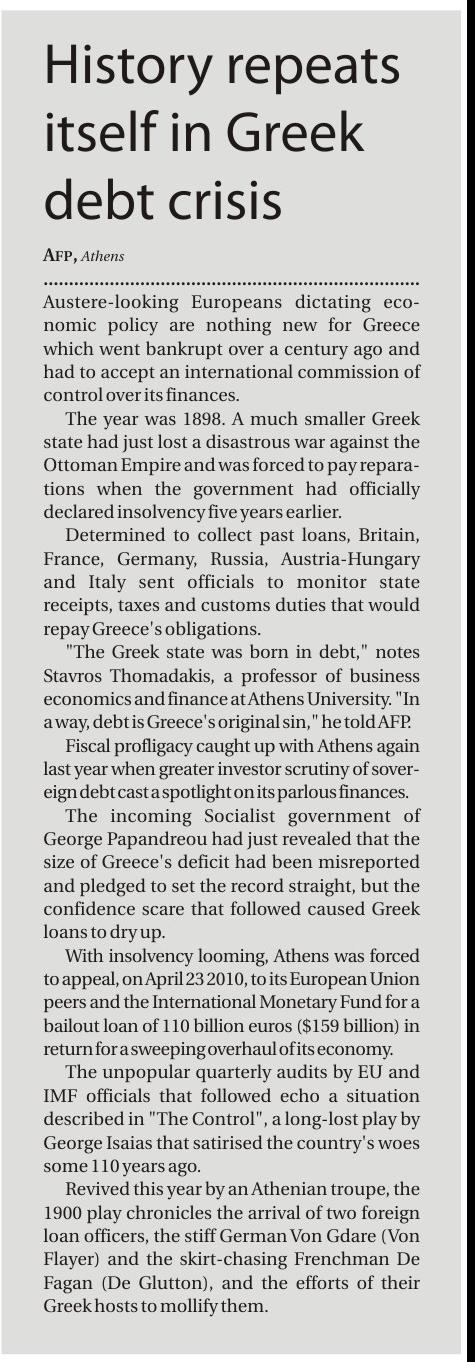 History repeats itself in Greek debt crisis

AFP, Athens

Austere-looking Europeans dictating economic policy are nothing new for Greece which went bankrupt over a century ago and had to accept an international commission of control over its finances.

The year was 1898. A much smaller Greek state had just lost a disastrous war against the Ottoman Empire and was forced to pay reparations when the government had officially declared insolvency five years earlier.

Determined to collect past loans, Britain, France, Germany, Russia, Austria-Hungary and Italy sent officials to monitor state receipts, taxes and customs duties that would repay Greece's obligations.

"The Greek state was born in debt," notes Stavros Thomadakis, a professor of business economics and finance at Athens University. "In a way, debt is Greece's original sin," he told AFP.

Fiscal profligacy caught up with Athens again last year when greater investor scrutiny of sovereign debt cast a spotlight on its parlous finances.

The incoming Socialist government of George Papandreou had just revealed that the size of Greece's deficit had been misreported and pledged to set the record straight, but the confidence scare that followed caused Greek loans to dry up.

With insolvency looming, Athens was forced to appeal, on April 23 2010, to its European Union peers and the International Monetary Fund for a bailout loan of 110 billion euros ($159 billion) in return for a sweeping overhaul of its economy.

The unpopular quarterly audits by EU and IMF officials that followed echo a situation described in "The Control", a long-lost play by George Isaias that satirised the country's woes some 110 years ago.

Revived this year by an Athenian troupe, the 1900 play chronicles the arrival of two foreign loan officers, the stiff German Von Gdare (Von Flayer) and the skirt-chasing Frenchman De Fagan (De Glutton), and the efforts of their Greek hosts to mollify them.